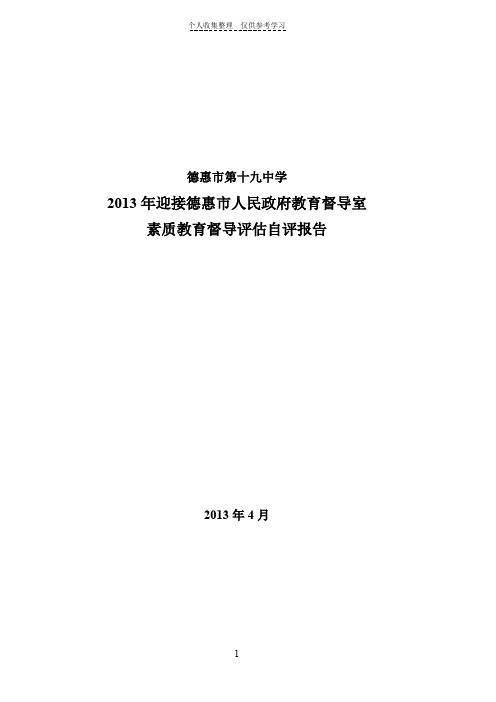 个人收集整理 仅供参考学习

德惠市第十九中学

2013 年迎接德惠市人民政府教育督导室

素质教育督导评估自评报告

2013 年 4 月

1